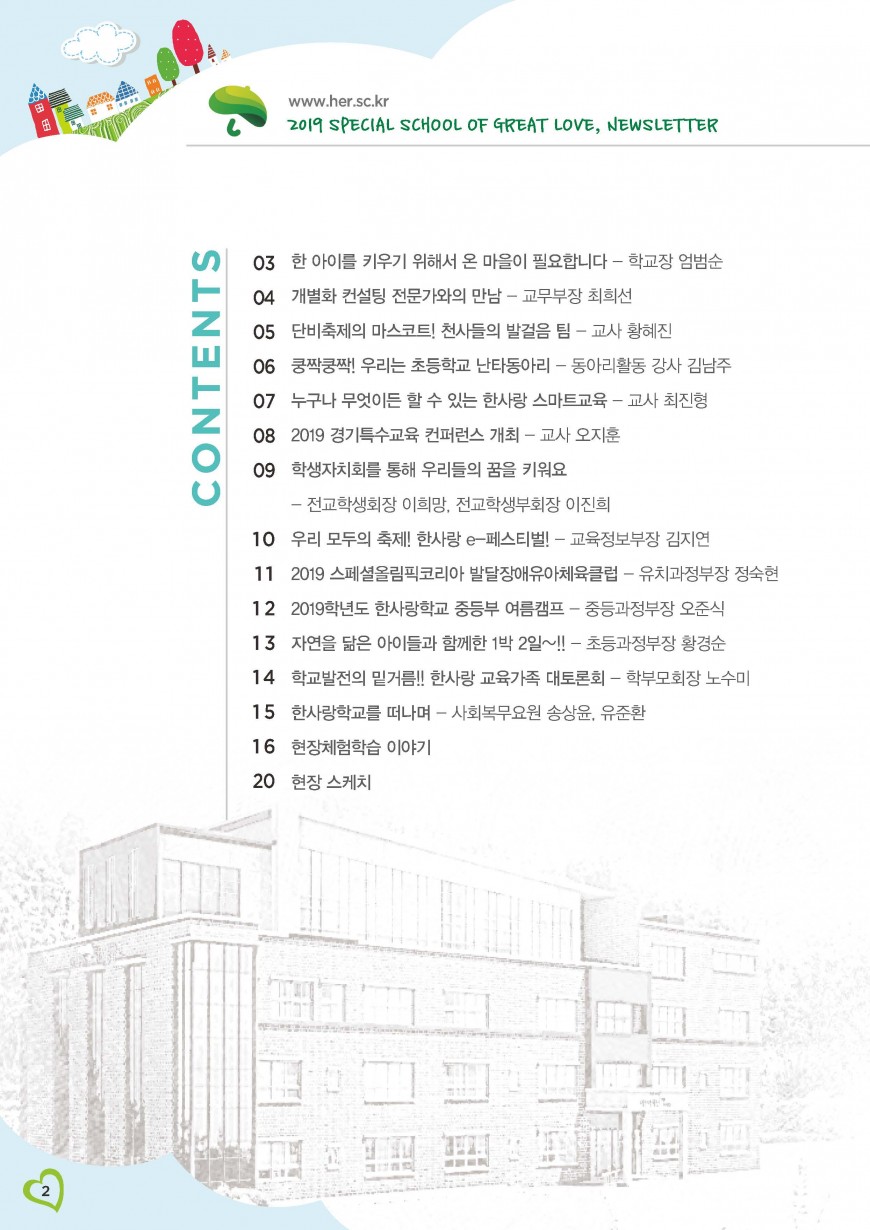 www.her.sc.kr
2019 SPECIAL SCHOOL OF GREAT LOVE, NEWSLETTER

CONTENTS

03 한 아이를 키우기 위해서 온 마을이 필요합니다 – 학교장 엄범순
04 개별화 컨설팅 전문가와의 만남 – 교무부장 최희선
05 단비축제의 마스코트! 천사들의 발걸음 팀 – 교사 황혜진
06 쿵짝쿵짝! 우리는 초등학교 난타동아리 – 동아리활동 강사 김남주
07 누구나 무엇이든 할 수 있는 한사랑 스마트교육 – 교사 최진형
08 2019 경기특수교육 컨퍼런스 개최 – 교사 오지훈
09 학생자치회를 통해 우리들의 꿈을 키워요 – 전교학생회장 이희망, 전교학생부회장 이진희
10 우리 모두의 축제! 한사랑 e–페스티벌! – 교육정보부장 김지연
11 2019 스페셜올림픽코리아 발달장애유아체육클럽 – 유치과정부장 정숙현
12 2019학년도 한사랑학교 중등부 여름캠프 – 중등과정부장 오준식
13 자연을 닮은 아이들과 함께한 1박 2일~!! – 초등과정부장 황경순
14 학교발전의 밑거름!! 한사랑 교육가족 대토론회 – 학부모회장 노수미
15 한사랑학교를 떠나며 – 사회복무요원 송상윤, 유준환
16 현장체험학습 이야기
20 현장 스케치

2